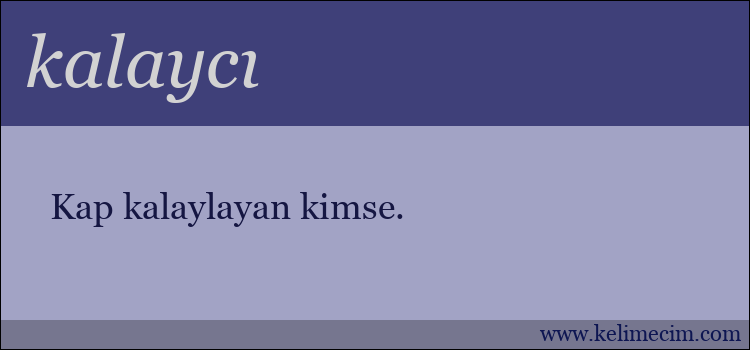 kalaycı

Kap kalaylayan kimse.

www.kelimecim.com